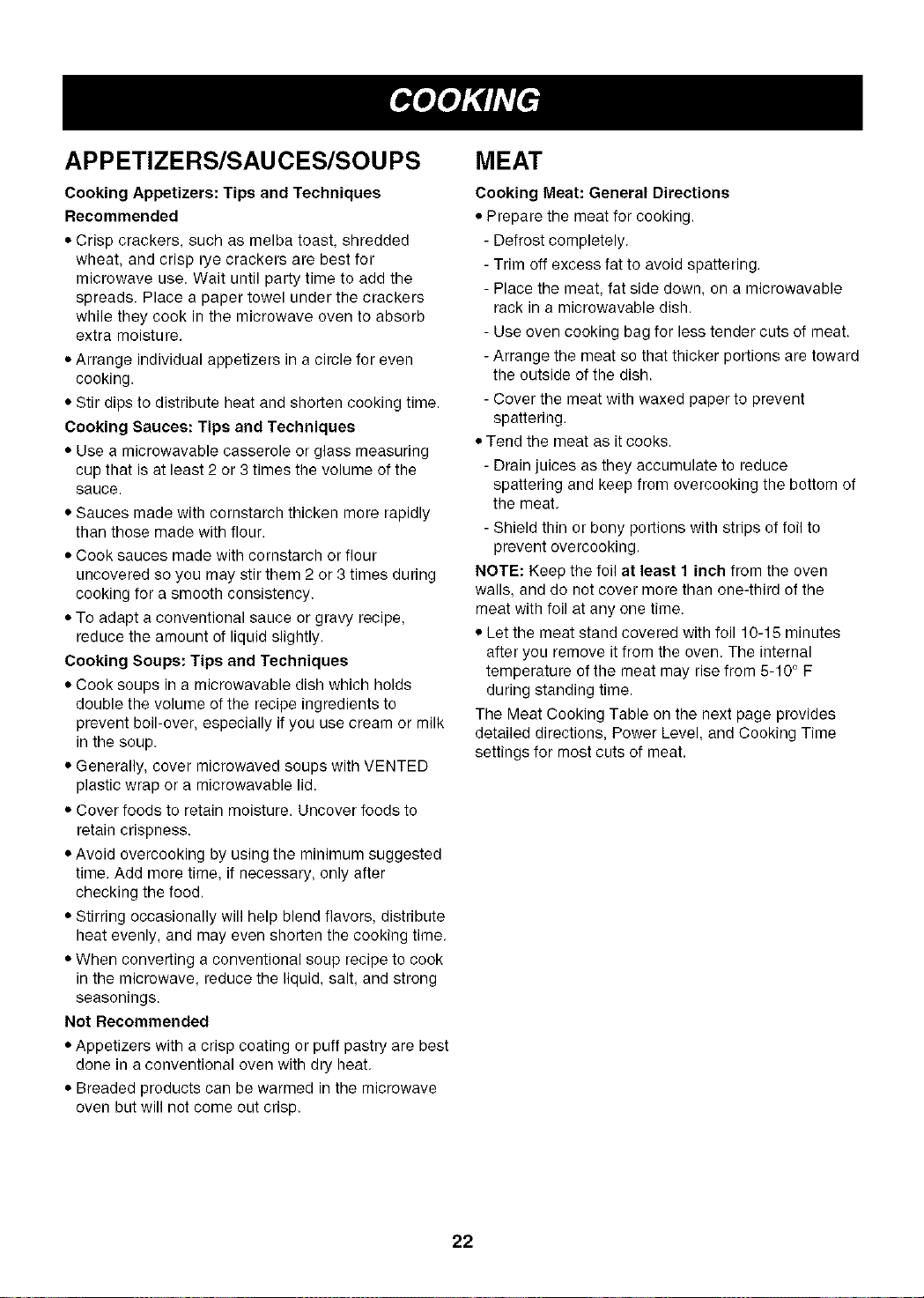 COOKING

APPETIZERS/SAUCES/SOUPS

Cooking Appetizers: Tips and Techniques

Recommended

• Crisp crackers, such as melba toast, shredded wheat, and crisp rye crackers are best for microwave use. Wait until party time to add the spreads. Place a paper towel under the crackers while they cook in the microwave oven to absorb extra moisture.

• Arrange individual appetizers in a circle for even cooking.

• Stir dips to distribute heat and shorten cooking time.

Cooking Sauces: Tips and Techniques

• Use a microwavable casserole or glass measuring cup that is at least 2 or 3 times the volume of the sauce.

• Sauces made with cornstarch thicken more rapidly than those made with flour.

• Cook sauces made with cornstarch or flour uncovered so you may stir them 2 or 3 times during cooking for a smooth consistency.

• To adapt a conventional sauce or gravy recipe, reduce the amount of liquid slightly.

Cooking Soups: Tips and Techniques

• Cook soups in a microwavable dish which holds double the volume of the recipe ingredients to prevent boil-over, especially if you use cream or milk in the soup.

• Generally, cover microwaved soups with VENTED plastic wrap or a microwavable lid.

• Cover foods to retain moisture. Uncover foods to retain crispness.

• Avoid overcooking by using the minimum suggested time. Add more time, if necessary, only after checking the food.

• Stirring occasionally will help blend flavors, distribute heat evenly, and may even shorten the cooking time.

• When converting a conventional soup recipe to cook in the microwave, reduce the liquid, salt, and strong seasonings.

Not Recommended

• Appetizers with a crisp coating or puff pastry are best done in a conventional oven with dry heat.

• Breaded products can be warmed in the microwave oven but will not come out crisp.

MEAT

Cooking Meat: General Directions

• Prepare the meat for cooking.

- Defrost completely.

- Trim off excess fat to avoid spattering.

- Place the meat, fat side down, on a microwavable rack in a microwavable dish.

- Use oven cooking bag for less tender cuts of meat.

- Arrange the meat so that thicker portions are toward the outside of the dish.

- Cover the meat with waxed paper to prevent spattering.

• Tend the meat as it cooks.

- Drain juices as they accumulate to reduce spattering and keep from overcooking the bottom of the meat.

- Shield thin or bony portions with strips of foil to prevent overcooking.

NOTE: Keep the foil at least 1 inch from the oven walls, and do not cover more than one-third of the meat with foil at any one time.

• Let the meat stand covered with foil 10-15 minutes after you remove it from the oven. The internal temperature of the meat may rise from 5-10° F during standing time.

The Meat Cooking Table on the next page provides detailed directions, Power Level, and Cooking Time settings for most cuts of meat.

22